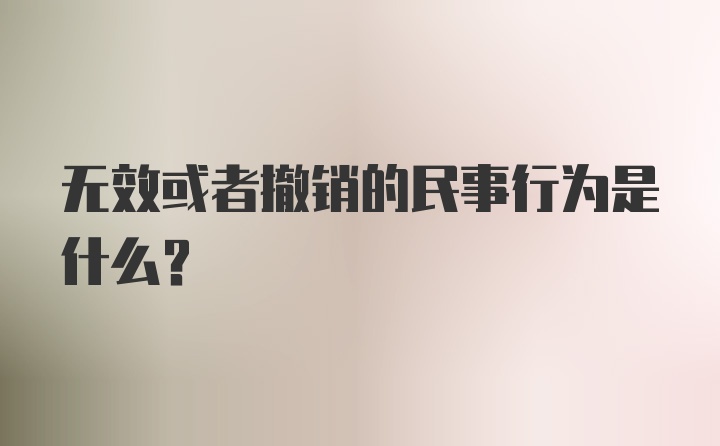 无效或者撤销的民事行为是什么？